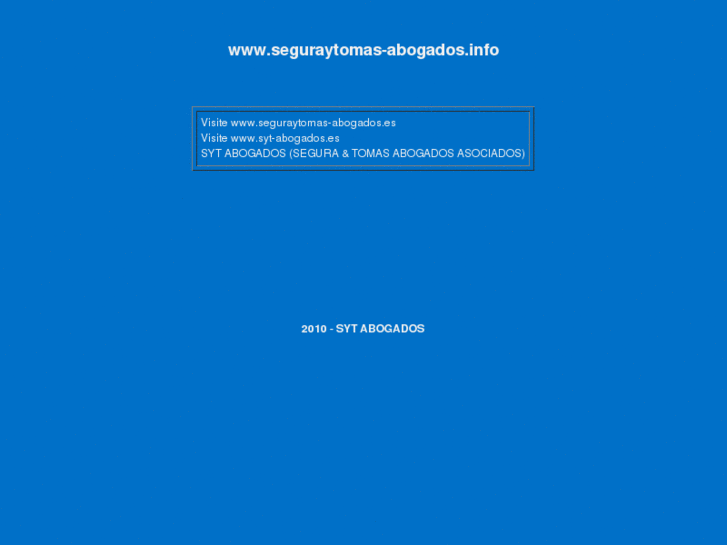 www.seguraytomas-abogados.info

Visite www.seguraytomas-abogados.es
Visite www.syt-abogados.es
SYT ABOGADOS (SEGURA & TOMAS ABOGADOS ASOCIADOS)

2010 - SYT ABOGADOS